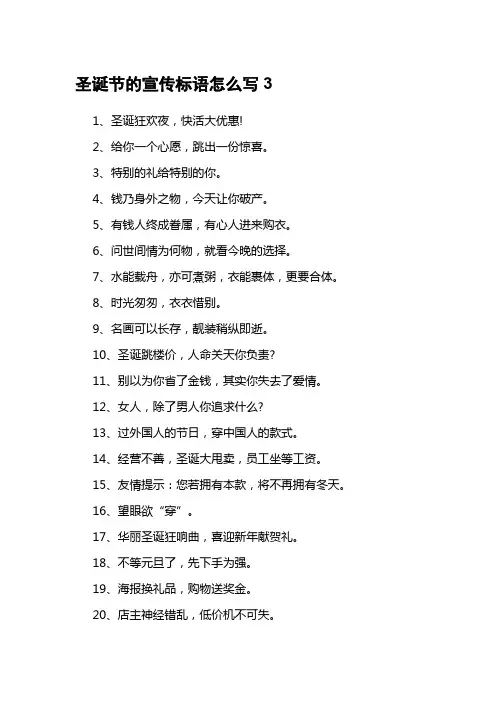 圣诞节的宣传标语怎么写 3

1、圣诞狂欢夜，快活大优惠!

2、给你一个心愿，跳出一份惊喜。

3、特别的礼给特别的你。

4、钱乃身外之物，今天让你破产。

5、有钱人终成眷属，有心人进来购衣。

6、问世间情为何物，就看今晚的选择。

7、水能载舟，亦可煮粥，衣能裹体，更要合体。

8、时光匆匆，衣衣惜别。

9、名画可以长存，靓装稍纵即逝。

10、圣诞跳楼价，人命关天你负责?

11、别以为你省了金钱，其实你失去了爱情。

12、女人，除了男人你追求什么?

13、过外国人的节日，穿中国人的款式。

14、经营不善，圣诞大甩卖，员工坐等工资。

15、友情提示：您若拥有本款，将不再拥有冬天。

16、望眼欲“穿”。

17、华丽圣诞狂响曲，喜迎新年献贺礼。

18、不等元旦了，先下手为强。

19、海报换礼品，购物送奖金。

20、店主神经错乱，低价机不可失。